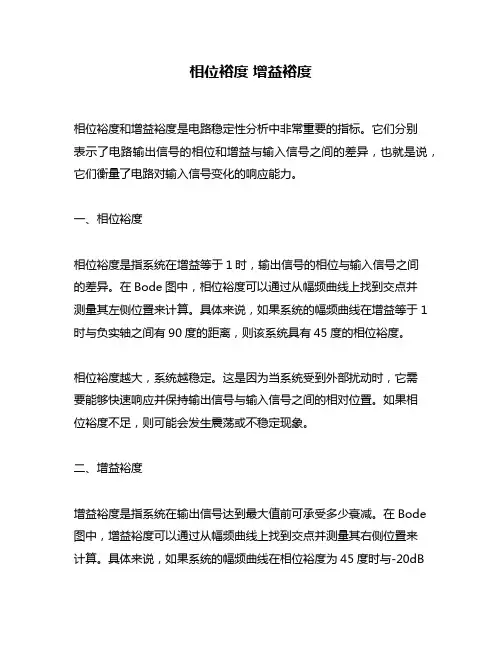 相位裕度 增益裕度

相位裕度和增益裕度是电路稳定性分析中非常重要的指标。它们分别表示了电路输出信号的相位和增益与输入信号之间的差异，也就是说，它们衡量了电路对输入信号变化的响应能力。

一、相位裕度

相位裕度是指系统在增益等于 1 时，输出信号的相位与输入信号之间的差异。在 Bode 图中，相位裕度可以通过从幅频曲线上找到交点并测量其左侧位置来计算。具体来说，如果系统的幅频曲线在增益等于 1 时与负实轴之间有 90 度的距离，则该系统具有 45 度的相位裕度。

相位裕度越大，系统越稳定。这是因为当系统受到外部扰动时，它需要能够快速响应并保持输出信号与输入信号之间的相对位置。如果相位裕度不足，则可能会发生震荡或不稳定现象。

二、增益裕度

增益裕度是指系统在输出信号达到最大值前可承受多少衰减。在 Bode 图中，增益裕度可以通过从幅频曲线上找到交点并测量其右侧位置来计算。具体来说，如果系统的幅频曲线在相位裕度为 45 度时与-20dB